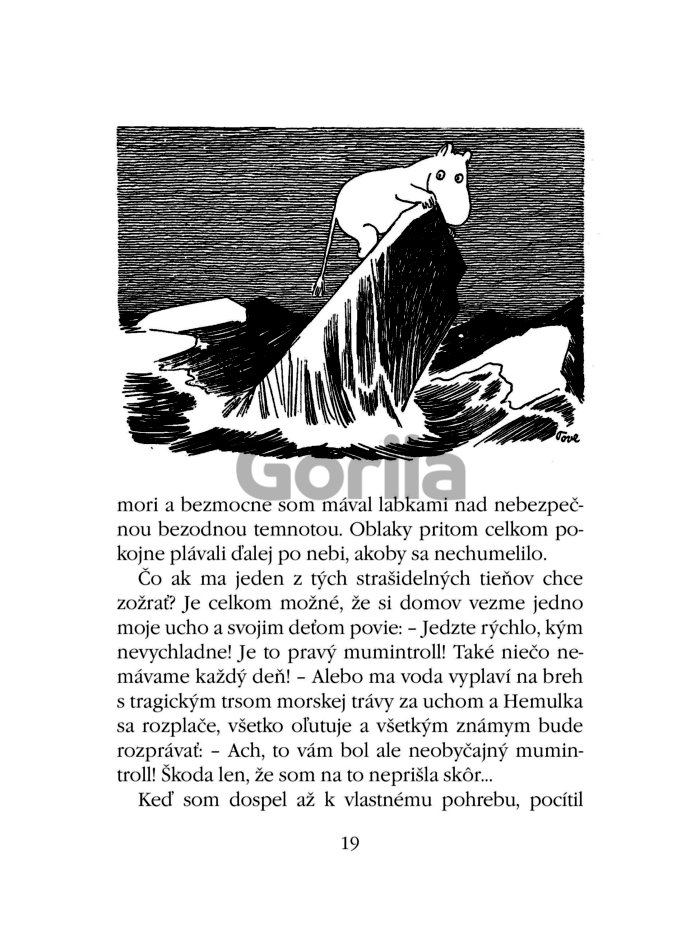 Tove

Gorila

mori a bezmocne som mával labkami nad nebezpečnou bezodnou temnotou. Oblaky pritom celkom pokojne plávali ďalej po nebi, akoby sa nechumelilo.

Čo ak ma jeden z tých strašidelných tieňov chce zožrať? Je celkom možné, že si domov vezme jedno moje ucho a svojim deťom povie: – Jedzte rýchlo, kým nevychladne! Je to pravý mumintroll! Také niečo nemávame každý deň! – Alebo ma voda vyplaví na breh s tragickým trsom morskej trávy za uchom a Hemulka sa rozplače, všetko oľutuje a všetkým známym bude rozprávať: – Ach, to vám bol ale neobyčajný mumintroll! Škoda len, že som na to neprišla skôr...

Keď som dospel až k vlastnému pohrebu, pocítil

19